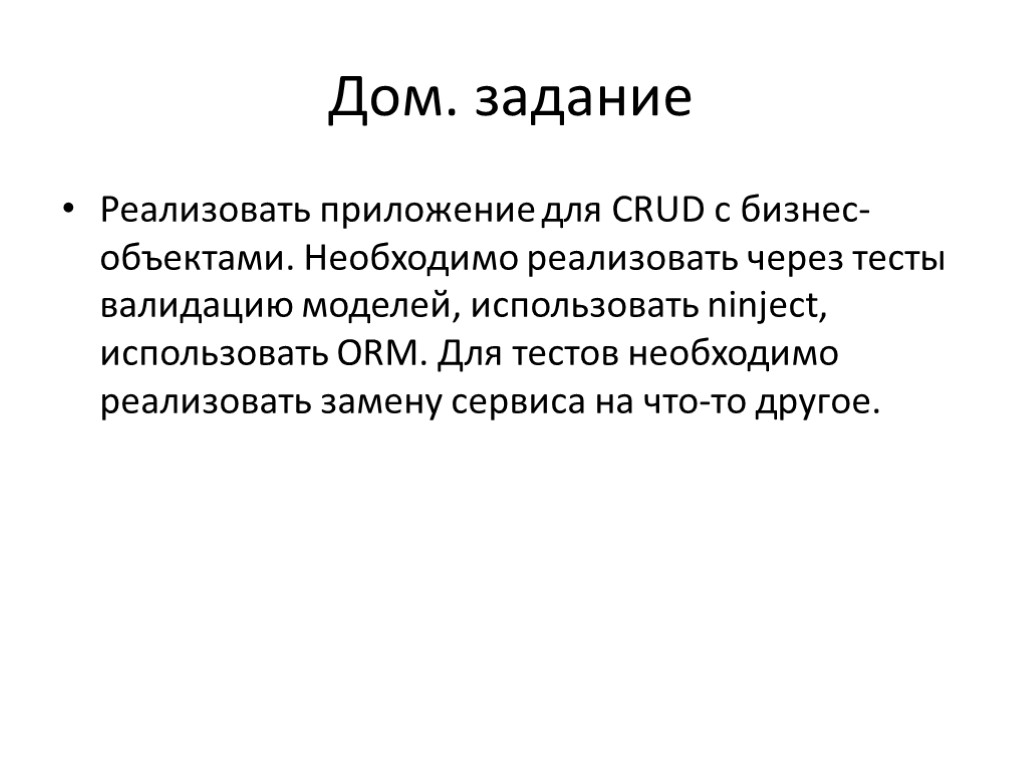 Дом. задание

• Реализовать приложение для CRUD с бизнес-объектами. Необходимо реализовать через тесты валидацию моделей, использовать ninject, использовать ORM. Для тестов необходимо реализовать замену сервиса на что-то другое.